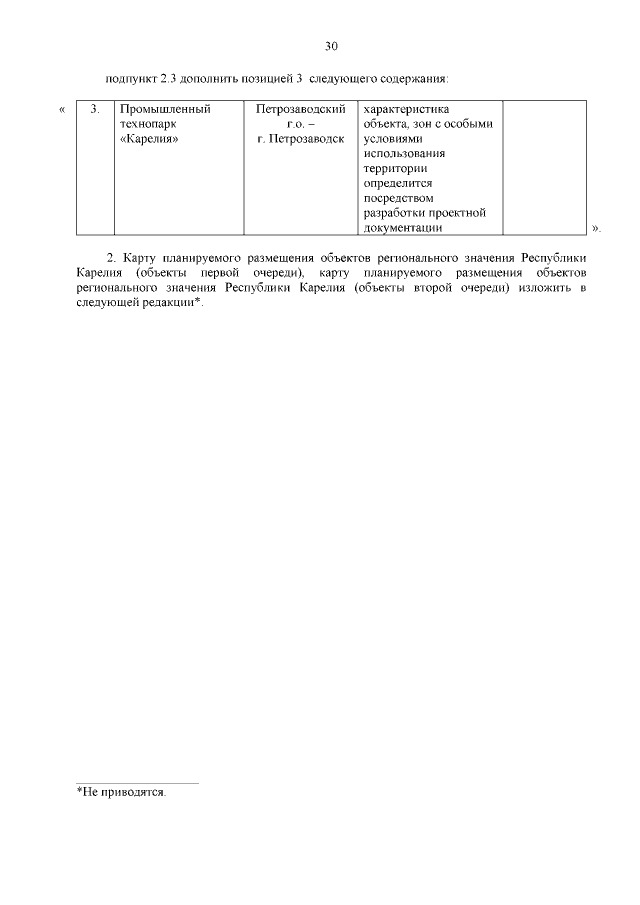 30

подпункт 2.3 дополнить позицией 3 следующего содержания:

«

| 3. | Промышленный технопарк «Карелия» | Петрозаводский г.о. – г. Петрозаводск | характеристика объекта, зон с особыми условиями использования территории определится посредством разработки проектной документации | |
|---|---|---|---|---|

».

2. Карту планируемого размещения объектов регионального значения Республики Карелия (объекты первой очереди), карту планируемого размещения объектов регионального значения Республики Карелия (объекты второй очереди) изложить в следующей редакции*.

*Не приводятся.